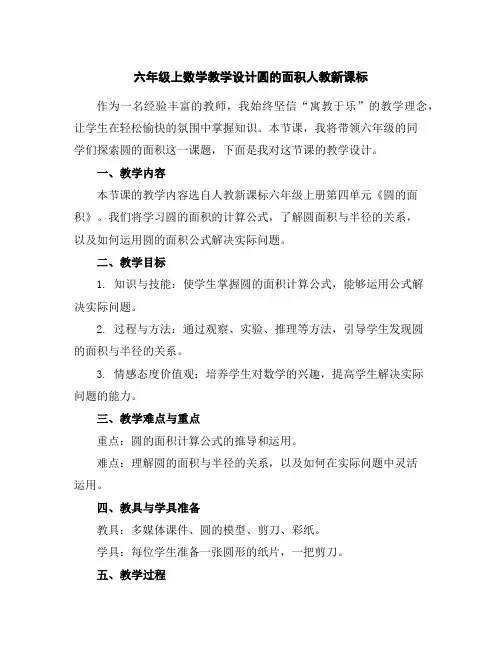 六年级上数学教学设计圆的面积人教新课标

作为一名经验丰富的教师，我始终坚信“寓教于乐”的教学理念，让学生在轻松愉快的氛围中掌握知识。本节课，我将带领六年级的同学们探索圆的面积这一课题，下面是我对这节课的教学设计。

一、教学内容

本节课的教学内容选自人教新课标六年级上册第四单元《圆的面积》。我们将学习圆的面积的计算公式，了解圆面积与半径的关系，以及如何运用圆的面积公式解决实际问题。

二、教学目标

1. 知识与技能：使学生掌握圆的面积计算公式，能够运用公式解决实际问题。

2. 过程与方法：通过观察、实验、推理等方法，引导学生发现圆的面积与半径的关系。

3. 情感态度价值观：培养学生对数学的兴趣，提高学生解决实际问题的能力。

三、教学难点与重点

重点：圆的面积计算公式的推导和运用。

难点：理解圆的面积与半径的关系，以及如何在实际问题中灵活运用。

四、教具与学具准备

教具：多媒体课件、圆的模型、剪刀、彩纸。

学具：每位学生准备一张圆形的纸片，一把剪刀。

五、教学过程